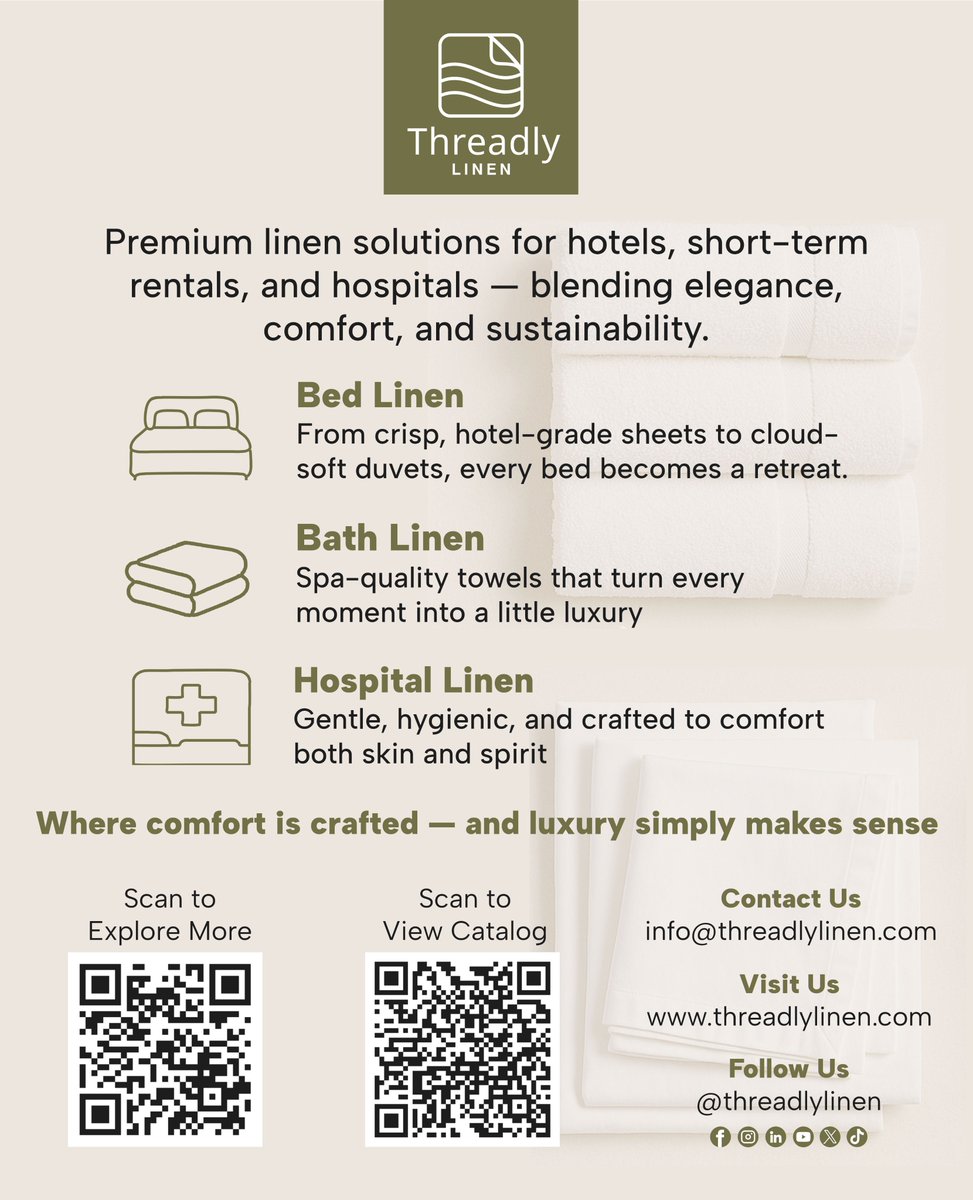 Threadly
LINEN

Premium linen solutions for hotels, short-term rentals, and hospitals — blending elegance, comfort, and sustainability.

Bed Linen
From crisp, hotel-grade sheets to cloud-soft duvets, every bed becomes a retreat.

Bath Linen
Spa-quality towels that turn every moment into a little luxury

Hospital Linen
Gentle, hygienic, and crafted to comfort both skin and spirit

Where comfort is crafted — and luxury simply makes sense

Scan to
Explore More

Scan to
View Catalog

Contact Us
info@threadlylinen.com

Visit Us
www.threadlylinen.com

Follow Us
@threadlylinen